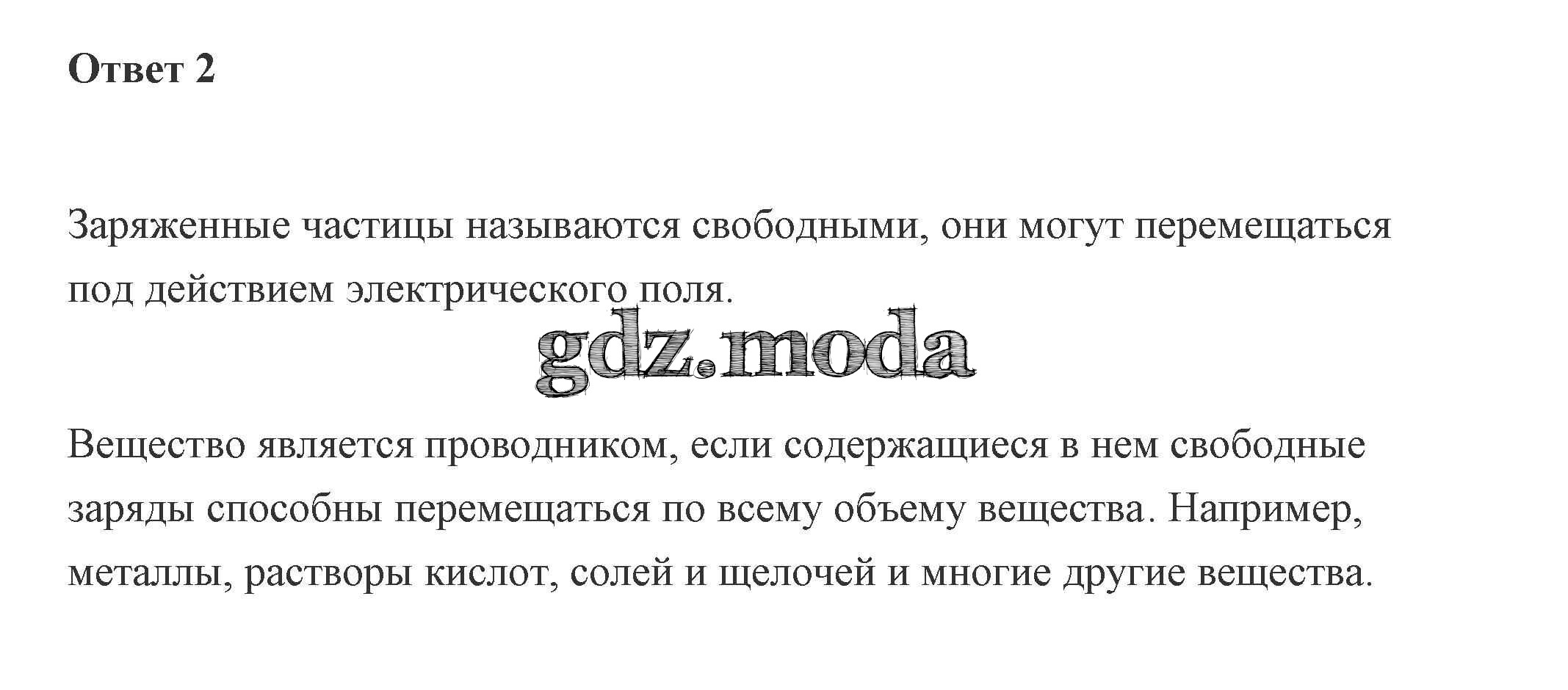 Ответ 2

Заряженные частицы называются свободными, они могут перемещаться под действием электрического поля.

Вещество является проводником, если содержащиеся в нем свободные заряды способны перемещаться по всему объему вещества. Например, металлы, растворы кислот, солей и щелочей и многие другие вещества.

gdz.moda